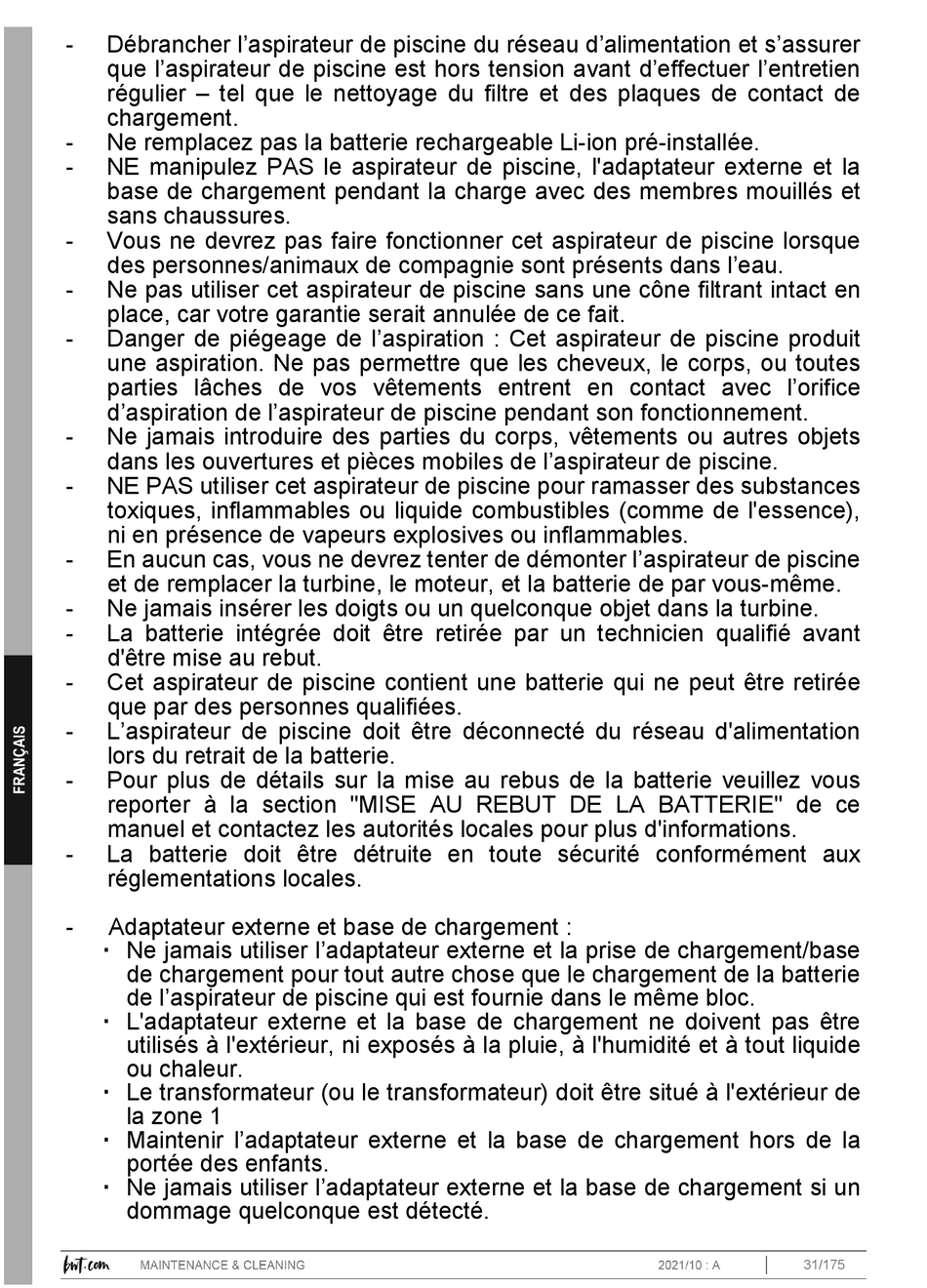 FRANÇAIS

- Débrancher l’aspirateur de piscine du réseau d’alimentation et s’assurer que l’aspirateur de piscine est hors tension avant d’effectuer l’entretien régulier – tel que le nettoyage du filtre et des plaques de contact de chargement.
- Ne remplacez pas la batterie rechargeable Li-ion pré-installée.
- NE manipulez PAS le aspirateur de piscine, l'adaptateur externe et la base de chargement pendant la charge avec des membres mouillés et sans chaussures.
- Vous ne devrez pas faire fonctionner cet aspirateur de piscine lorsque des personnes/animaux de compagnie sont présents dans l’eau.
- Ne pas utiliser cet aspirateur de piscine sans une cône filtrant intact en place, car votre garantie serait annulée de ce fait.
- Danger de piégeage de l’aspiration : Cet aspirateur de piscine produit une aspiration. Ne pas permettre que les cheveux, le corps, ou toutes parties lâches de vos vêtements entrent en contact avec l’orifice d’aspiration de l’aspirateur de piscine pendant son fonctionnement.
- Ne jamais introduire des parties du corps, vêtements ou autres objets dans les ouvertures et pièces mobiles de l’aspirateur de piscine.
- NE PAS utiliser cet aspirateur de piscine pour ramasser des substances toxiques, inflammables ou liquide combustibles (comme de l'essence), ni en présence de vapeurs explosives ou inflammables.
- En aucun cas, vous ne devrez tenter de démonter l’aspirateur de piscine et de remplacer la turbine, le moteur, et la batterie de par vous-même.
- Ne jamais insérer les doigts ou un quelconque objet dans la turbine.
- La batterie intégrée doit être retirée par un technicien qualifié avant d'être mise au rebut.
- Cet aspirateur de piscine contient une batterie qui ne peut être retirée que par des personnes qualifiées.
- L’aspirateur de piscine doit être déconnecté du réseau d'alimentation lors du retrait de la batterie.
- Pour plus de détails sur la mise au rebus de la batterie veuillez vous reporter à la section "MISE AU REBUT DE LA BATTERIE" de ce manuel et contactez les autorités locales pour plus d'informations.
- La batterie doit être détruite en toute sécurité conformément aux réglementations locales.

- Adaptateur externe et base de chargement :
  ▪ Ne jamais utiliser l’adaptateur externe et la prise de chargement/base de chargement pour tout autre chose que le chargement de la batterie de l’aspirateur de piscine qui est fournie dans le même bloc.
  ▪ L'adaptateur externe et la base de chargement ne doivent pas être utilisés à l'extérieur, ni exposés à la pluie, à l'humidité et à tout liquide ou chaleur.
  ▪ Le transformateur (ou le transformateur) doit être situé à l'extérieur de la zone 1
  ▪ Maintenir l’adaptateur externe et la base de chargement hors de la portée des enfants.
  ▪ Ne jamais utiliser l’adaptateur externe et la base de chargement si un dommage quelconque est détecté.

bwt.com MAINTENANCE & CLEANING 2021/10 : A 31/175